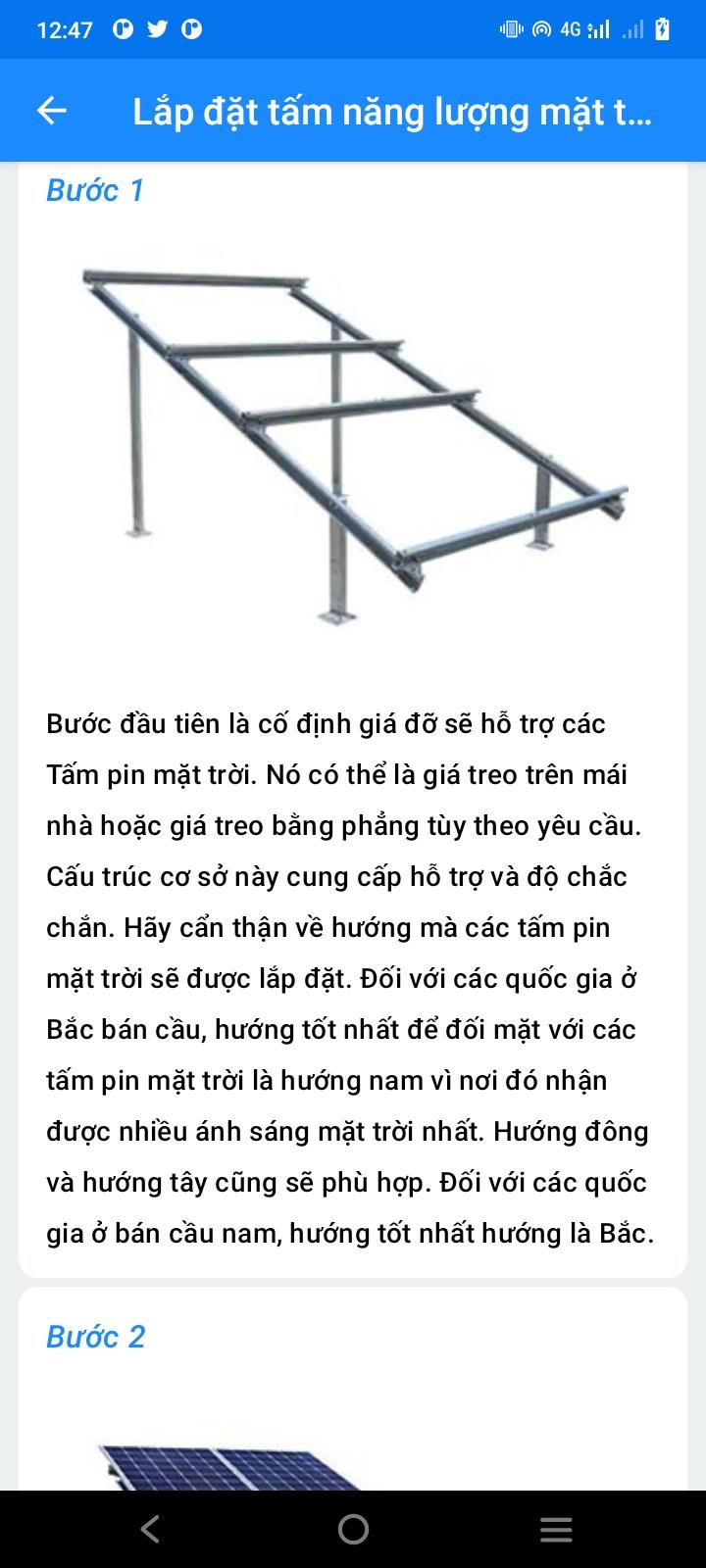 12:47 4G

Lắp đặt tấm năng lượng mặt t...

Bước 1

Bước đầu tiên là cố định giá đỡ sẽ hỗ trợ các Tấm pin mặt trời. Nó có thể là giá treo trên mái nhà hoặc giá treo bằng phẳng tùy theo yêu cầu. Cấu trúc cơ sở này cung cấp hỗ trợ và độ chắc chắn. Hãy cẩn thận về hướng mà các tấm pin mặt trời sẽ được lắp đặt. Đối với các quốc gia ở Bắc bán cầu, hướng tốt nhất để đối mặt với các tấm pin mặt trời là hướng nam vì nơi đó nhận được nhiều ánh sáng mặt trời nhất. Hướng đông và hướng tây cũng sẽ phù hợp. Đối với các quốc gia ở bán cầu nam, hướng tốt nhất hướng là Bắc.

Bước 2